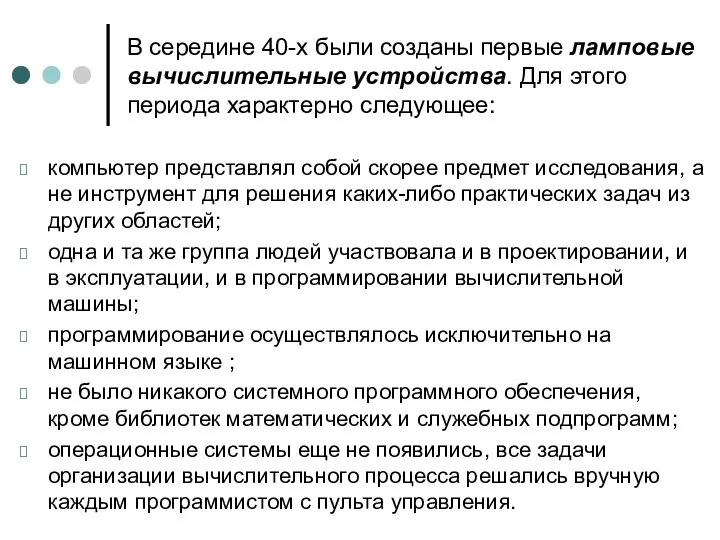 В середине 40-х были созданы первые ламповые вычислительные устройства. Для этого периода характерно следующее:

компьютер представлял собой скорее предмет исследования, а не инструмент для решения каких-либо практических задач из других областей;

одна и та же группа людей участвовала и в проектировании, и в эксплуатации, и в программировании вычислительной машины;

программирование осуществлялось исключительно на машинном языке ;

не было никакого системного программного обеспечения, кроме библиотек математических и служебных подпрограмм;

операционные системы еще не появились, все задачи организации вычислительного процесса решались вручную каждым программистом с пульта управления.